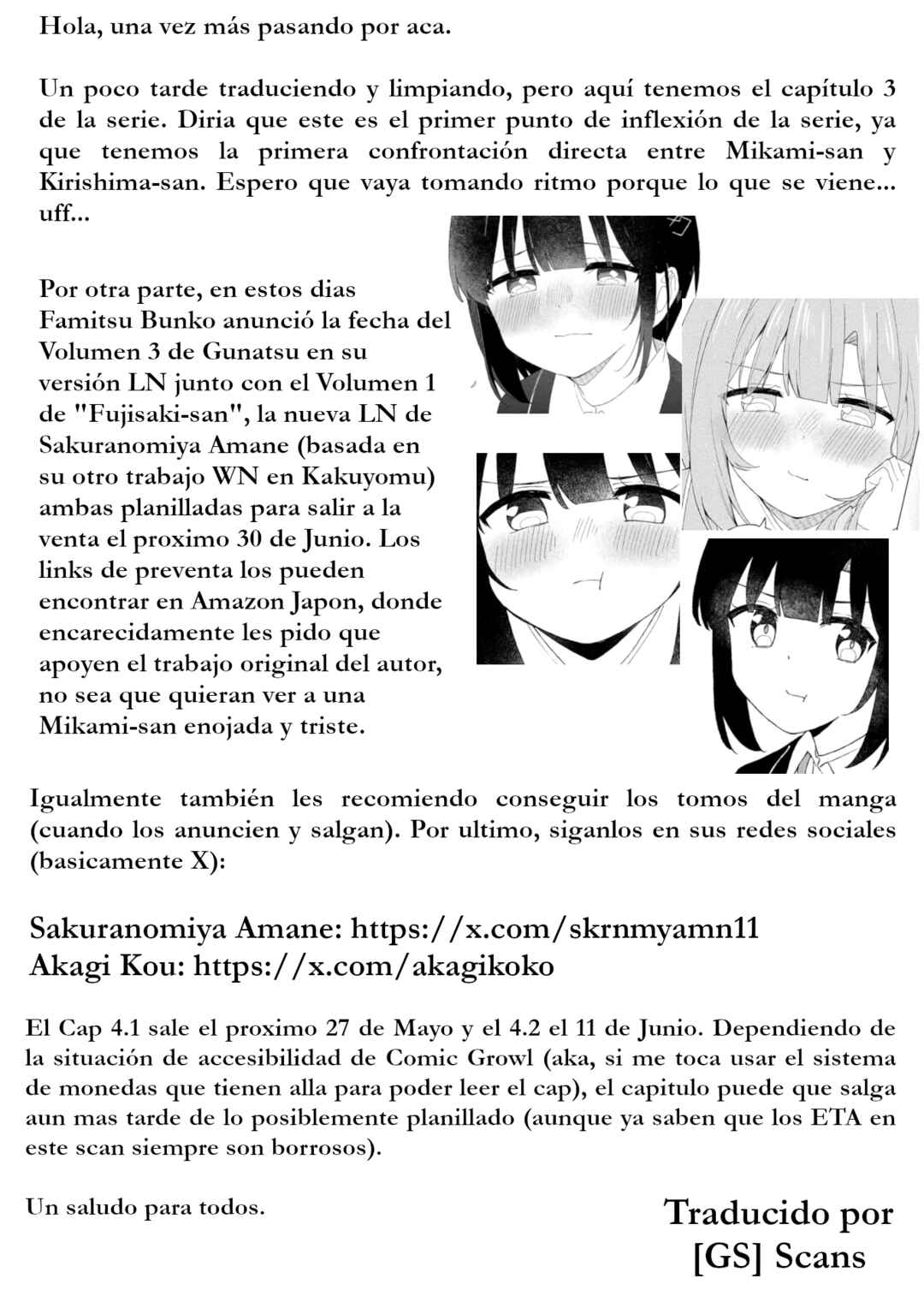 Hola, una vez más pasando por aca.

Un poco tarde traduciendo y limpiando, pero aquí tenemos el capítulo 3 de la serie. Diria que este es el primer punto de inflexión de la serie, ya que tenemos la primera confrontación directa entre Mikami-san y Kirishima-san. Espero que vaya tomando ritmo porque lo que se viene... uff...

Por otra parte, en estos dias Famitsu Bunko anunció la fecha del Volumen 3 de Gunatsu en su versión LN junto con el Volumen 1 de "Fujisaki-san", la nueva LN de Sakuranomiya Amane (basada en su otro trabajo WN en Kakuyomu) ambas planilladas para salir a la venta el proximo 30 de Junio. Los links de preventa los pueden encontrar en Amazon Japon, donde encarecidamente les pido que apoyen el trabajo original del autor, no sea que quieran ver a una Mikami-san enojada y triste.

Igualmente también les recomiendo conseguir los tomos del manga (cuando los anuncien y salgan). Por ultimo, siganlos en sus redes sociales (basicamente X):

Sakuranomiya Amane: https://x.com/skrnmyamn11
Akagi Kou: https://x.com/akagikoko

El Cap 4.1 sale el proximo 27 de Mayo y el 4.2 el 11 de Junio. Dependiendo de la situación de accesibilidad de Comic Growl (aka, si me toca usar el sistema de monedas que tienen alla para poder leer el cap), el capitulo puede que salga aun mas tarde de lo posiblemente planillado (aunque ya saben que los ETA en este scan siempre son borrosos).

Un saludo para todos.

Traducido por
[GS] Scans